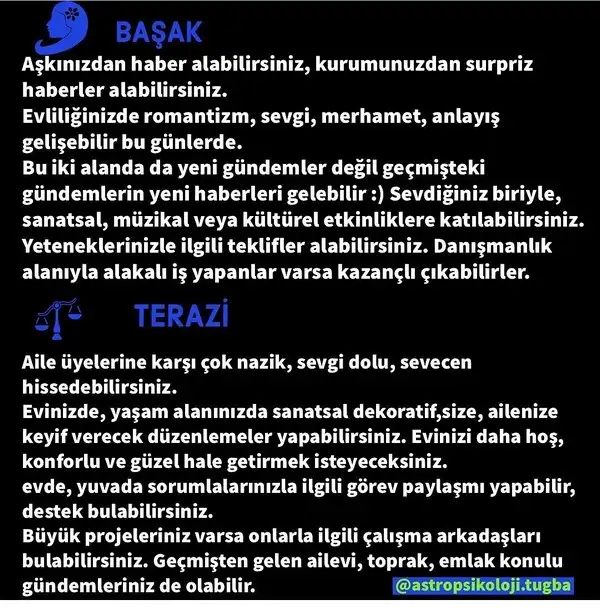 BAŞAK

Aşkınızdan haber alabilirsiniz, kurumunuzdan surpriz haberler alabilirsiniz.
Evliliğinizde romantizm, sevgi, merhamet, anlayış gelişebilir bu günlerde.
Bu iki alanda da yeni gündemler değil geçmişteki gündemlerin yeni haberleri gelebilir :) Sevdiğiniz biriyle, sanatsal, müzikal veya kültürel etkinliklere katılabilirsiniz.
Yeteneklerinizle ilgili teklifler alabilirsiniz. Danışmanlık alanıyla alakalı iş yapanlar varsa kazançlı çıkabilirler.

TERAZİ

Aile üyelerine karşı çok nazik, sevgi dolu, sevecen hissedebilirsiniz.
Evinizde, yaşam alanınızda sanatsal dekoratif,size, ailenize keyif verecek düzenlemeler yapabilirsiniz. Evinizi daha hoş, konforlu ve güzel hale getirmek isteyeceksiniz.
evde, yuvada sorumlalarınızla ilgili görev paylaşmı yapabilir, destek bulabilirsiniz.
Büyük projeleriniz varsa onlarla ilgili çalışma arkadaşları bulabilirsiniz. Geçmişten gelen ailevi, toprak, emlak konulu gündemleriniz de olabilir.

@astropsikoloji.tugba